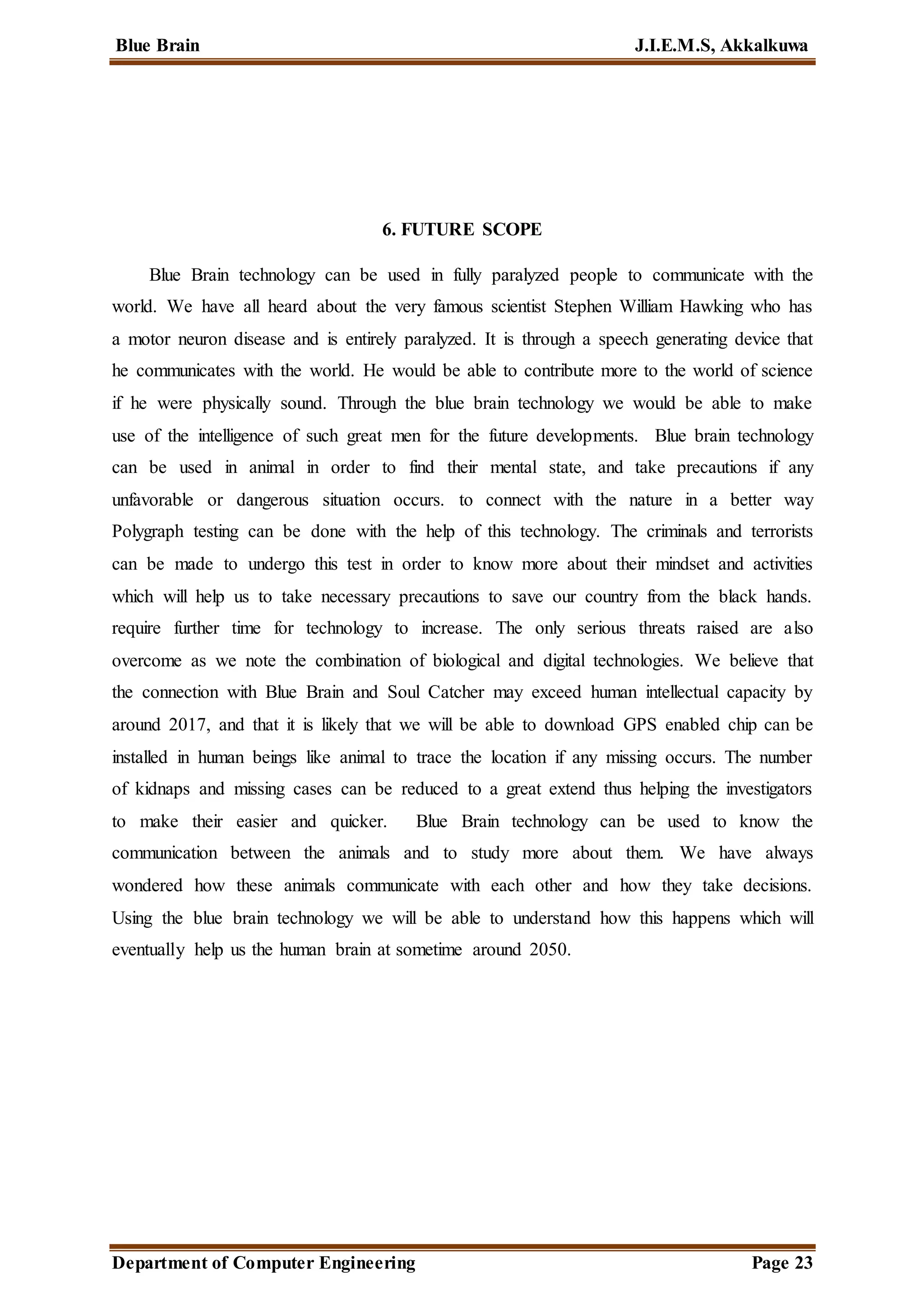 Blue Brain J.I.E.M.S, Akkalkuwa

6. FUTURE SCOPE

Blue Brain technology can be used in fully paralyzed people to communicate with the world. We have all heard about the very famous scientist Stephen William Hawking who has a motor neuron disease and is entirely paralyzed. It is through a speech generating device that he communicates with the world. He would be able to contribute more to the world of science if he were physically sound. Through the blue brain technology we would be able to make use of the intelligence of such great men for the future developments. Blue brain technology can be used in animal in order to find their mental state, and take precautions if any unfavorable or dangerous situation occurs. to connect with the nature in a better way Polygraph testing can be done with the help of this technology. The criminals and terrorists can be made to undergo this test in order to know more about their mindset and activities which will help us to take necessary precautions to save our country from the black hands. require further time for technology to increase. The only serious threats raised are also overcome as we note the combination of biological and digital technologies. We believe that the connection with Blue Brain and Soul Catcher may exceed human intellectual capacity by around 2017, and that it is likely that we will be able to download GPS enabled chip can be installed in human beings like animal to trace the location if any missing occurs. The number of kidnaps and missing cases can be reduced to a great extend thus helping the investigators to make their easier and quicker. Blue Brain technology can be used to know the communication between the animals and to study more about them. We have always wondered how these animals communicate with each other and how they take decisions. Using the blue brain technology we will be able to understand how this happens which will eventually help us the human brain at sometime around 2050.

Department of Computer Engineering Page 23